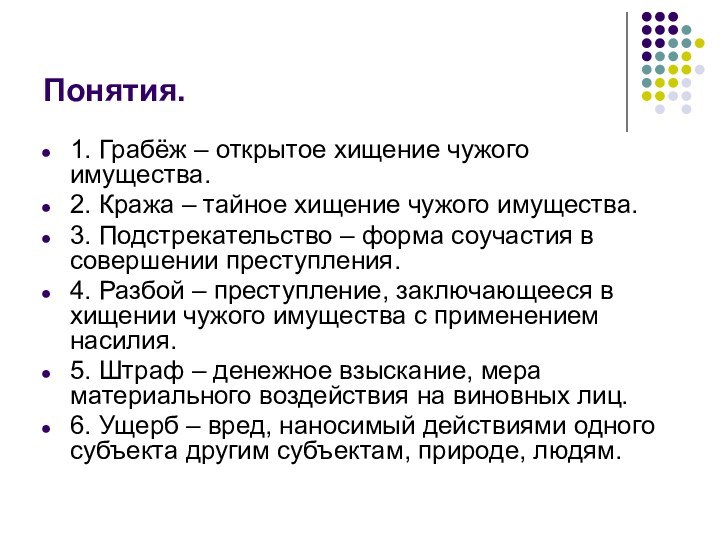 Понятия.

- 1. Грабёж – открытое хищение чужого имущества.
- 2. Кража – тайное хищение чужого имущества.
- 3. Подстрекательство – форма соучастия в совершении преступления.
- 4. Разбой – преступление, заключающееся в хищении чужого имущества с применением насилия.
- 5. Штраф – денежное взыскание, мера материального воздействия на виновных лиц.
- 6. Ущерб – вред, наносимый действиями одного субъекта другим субъектам, природе, людям.